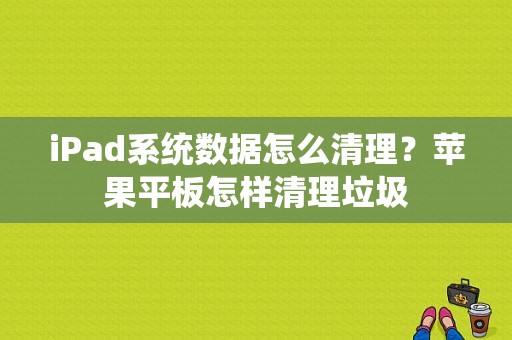 iPad系统数据怎么清理？苹果平板怎样清理垃圾